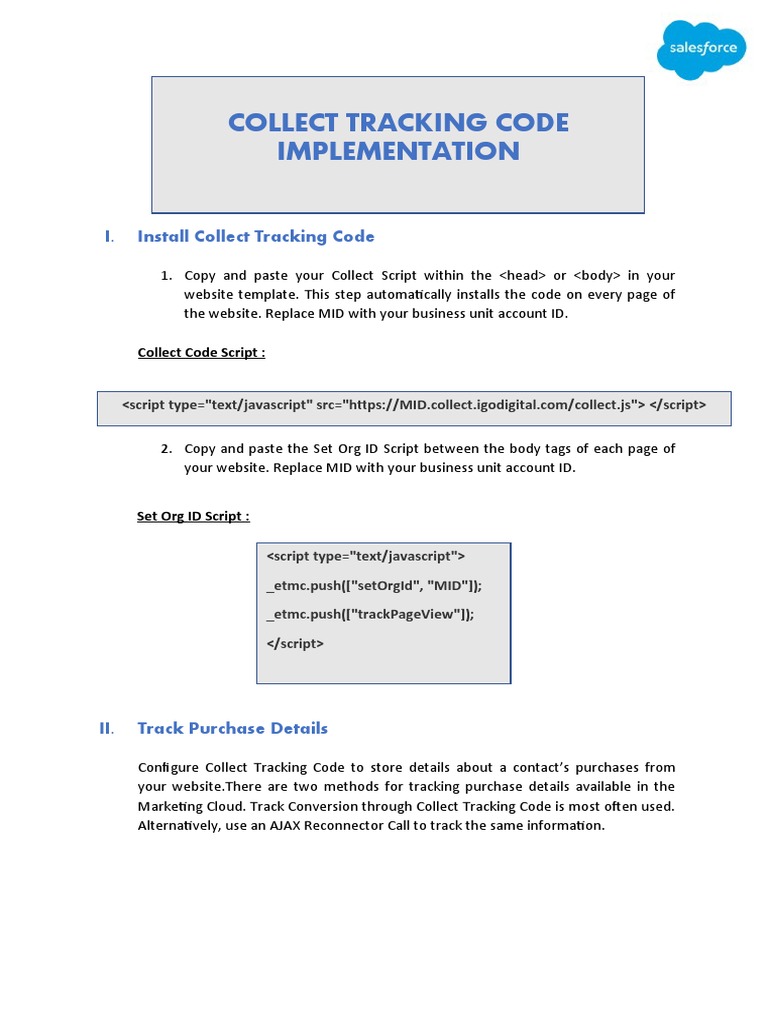 salesforce

COLLECT TRACKING CODE IMPLEMENTATION

I. Install Collect Tracking Code

1. Copy and paste your Collect Script within the <head> or <body> in your website template. This step automatically installs the code on every page of the website. Replace MID with your business unit account ID.

Collect Code Script :

<script type="text/javascript" src="https://MID.collect.igodigital.com/collect.js"> </script>

2. Copy and paste the Set Org ID Script between the body tags of each page of your website. Replace MID with your business unit account ID.

Set Org ID Script :

<script type="text/javascript">

_etmc.push(["setOrgId", "MID"]);

_etmc.push(["trackPageView"]);

</script>

II. Track Purchase Details

Configure Collect Tracking Code to store details about a contact's purchases from your website.There are two methods for tracking purchase details available in the Marketing Cloud. Track Conversion through Collect Tracking Code is most often used. Alternatively, use an AJAX Reconnector Call to track the same information.